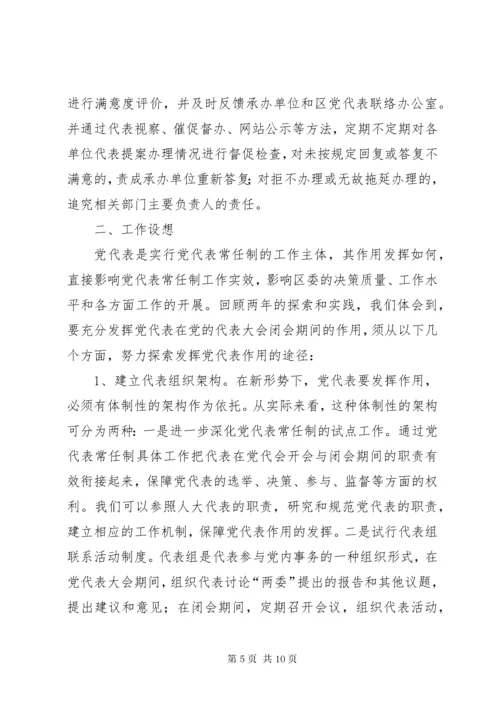 进行满意度评价，并及时反馈承办单位和区党代表联络办公室。并通过代表视察、催促督办、网站公示等方法，定期不定期对各单位代表提案办理情况进行督促检查，对未按规定回复或答复不满意的，责成承办单位重新答复；对拒不办理或无故拖延办理的，追究相关部门主要负责人的责任。

二、工作设想

党代表是实行党代表常任制的工作主体，其作用发挥如何，直接影响党代表常任制工作实效，影响区委的决策质量、工作水平和各方面工作的开展。回顾两年的探索和实践，我们体会到，要充分发挥党代表在党的代表大会闭会期间的作用，须从以下几个方面，努力探索发挥党代表作用的途径：

1、建立代表组织架构。在新形势下，党代表要发挥作用，必须有体制性的架构作为依托。从实际来看，这种体制性的架构可分为两种：一是进一步深化党代表常任制的试点工作。通过党代表常任制具体工作把代表在党代会开会与闭会期间的职责有效衔接起来，保障党代表的选举、决策、参与、监督等方面的权利。我们可以参照人大代表的职责，研究和规范党代表的职责，建立相应的工作机制，保障党代表作用的发挥。二是试行代表组联系活动制度。代表组是代表参与党内事务的一种组织形式，在党代表大会期间，组织代表讨论“两委”提出的报告和其他议题，提出建议和意见；在闭会期间，定期召开会议，组织代表活动，

第 5 页 共 10 页